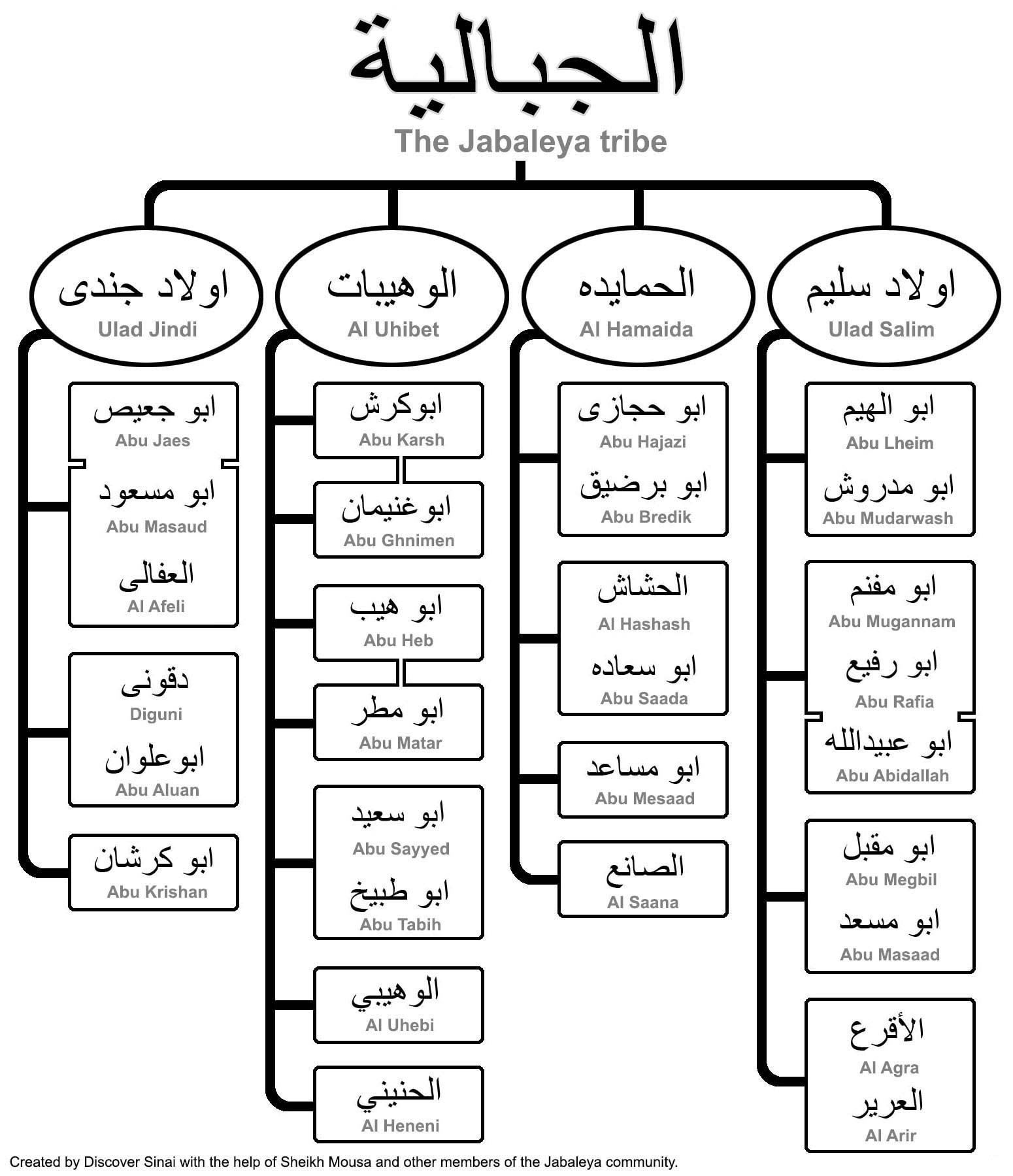 الجبالية
The Jabaleya tribe

اولاد جندى
Ulad Jindi

ابو جعيص
Abu Jaes
ابو مسعود
Abu Masaud
العفالى
Al Afeli

دقونى
Diguni
ابوعلوان
Abu Aluan

ابو كرشان
Abu Krishan

الوهيبات
Al Uhibet

ابوكرش
Abu Karsh

ابوغنيمان
Abu Ghnimen

ابو هيب
Abu Heb

ابو مطر
Abu Matar

ابو سعيد
Abu Sayyed
ابو طبيخ
Abu Tabih

الوهيبي
Al Uhebi

الحنيني
Al Heneni

الحمايده
Al Hamaida

ابو حجازى
Abu Hajazi
ابو برضيق
Abu Bredik

الحشاش
Al Hashash
ابو سعاده
Abu Saada

ابو مساعد
Abu Mesaad

الصانع
Al Saana

اولاد سليم
Ulad Salim

ابو الهيم
Abu Lheim
ابو مدروش
Abu Mudarwash

ابو مغنم
Abu Mugannam
ابو رفيع
Abu Rafia
ابو عبيدالله
Abu Abidallah

ابو مقبل
Abu Megbil
ابو مسعد
Abu Masaad

الأقرع
Al Agra
العرير
Al Arir

Created by Discover Sinai with the help of Sheikh Mousa and other members of the Jabaleya community.